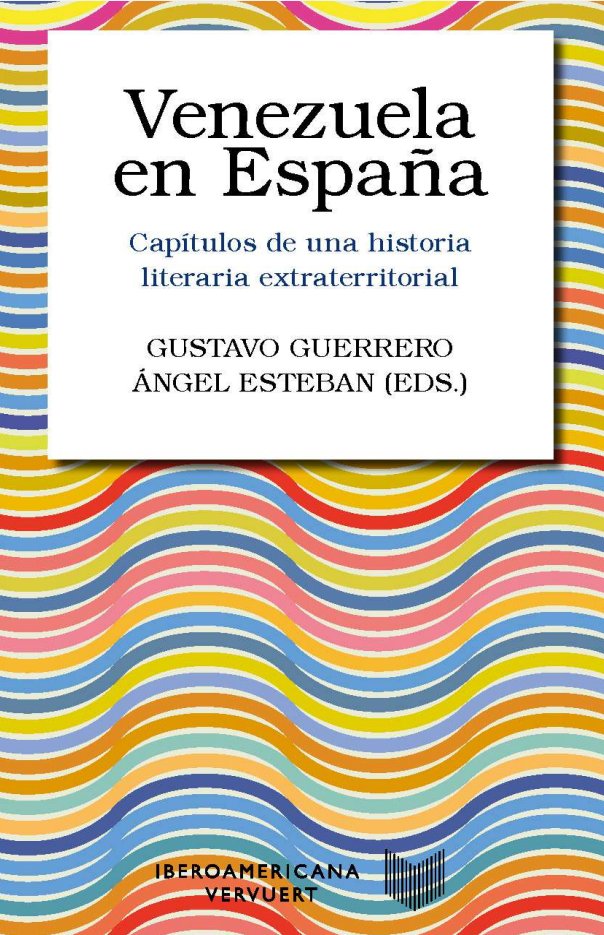 Venezuela en España

Capítulos de una historia literaria extraterritorial

GUSTAVO GUERRERO
ÁNGEL ESTEBAN (EDS.)

IBEROAMERICANA
VERVUERT